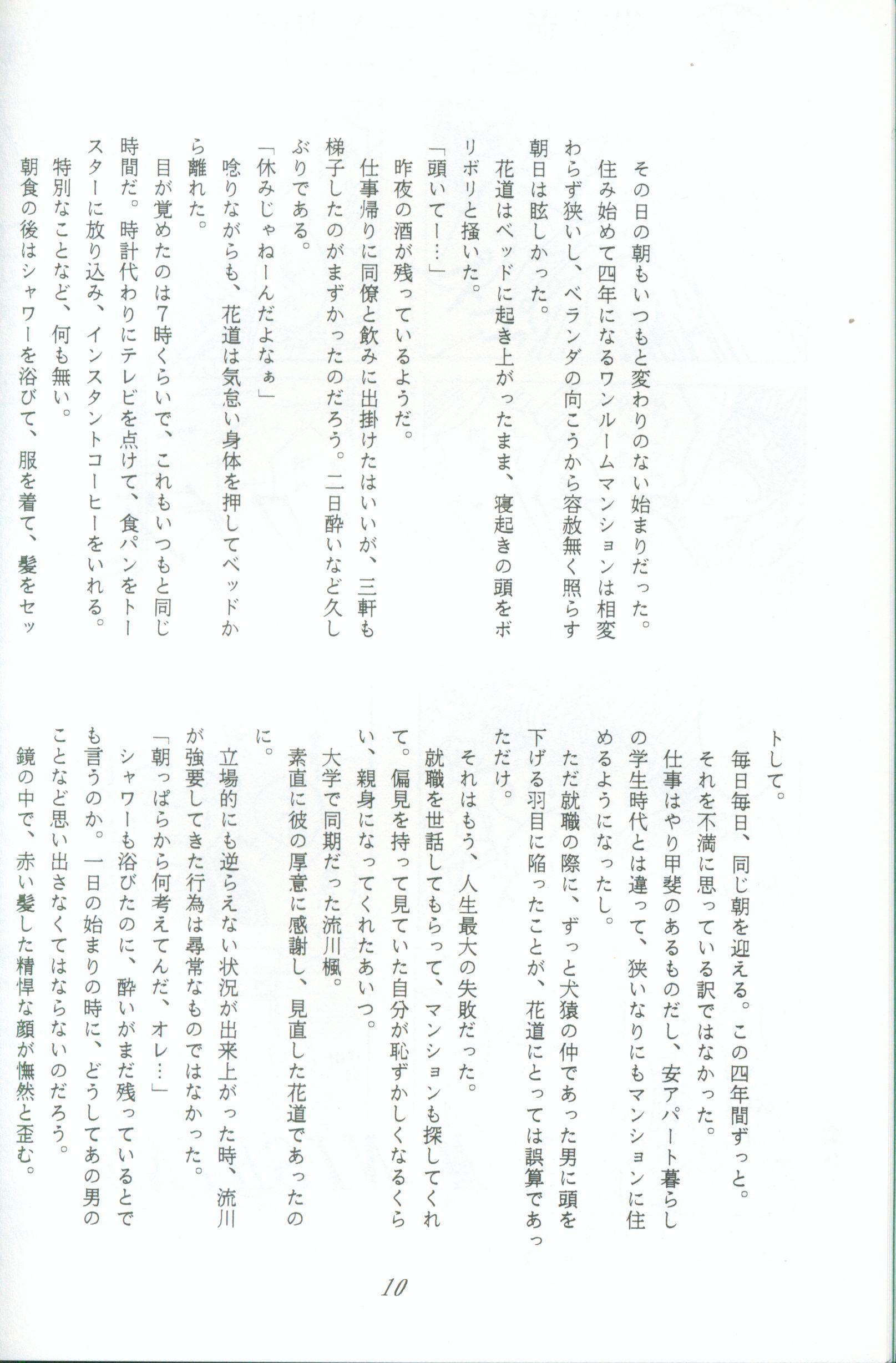 その日の朝もいつもと変わりのない始まりだった。

住み始めて四年になるワンルームマンションは相変わらず狭いし、ベランダの向こうから容赦無く照らす朝日は眩しかった。

花道はベッドに起き上がったまま、寝起きの頭をボリボリと掻いた。

「頭いてー…」

昨夜の酒が残っているようだ。

仕事帰りに同僚と飲みに出掛けたはいいが、三軒も梯子したのがまずかったのだろう。二日酔いなど久しぶりである。

「休みじゃねーんだよなぁ」

唸りながらも、花道は気怠い身体を押してベッドから離れた。

目が覚めたのは7時くらいで、これもいつもと同じ時間だ。時計代わりにテレビを点けて、食パンをトースターに放り込み、インスタントコーヒーをいれる。

特別なことなど、何も無い。

朝食の後はシャワーを浴びて、服を着て、髪をセットして。

毎日毎日、同じ朝を迎える。この四年間ずっと。

それを不満に思っている訳ではなかった。

仕事はやり甲斐のあるものだし、安アパート暮らしの学生時代とは違って、狭いなりにもマンションに住めるようになったし。

ただ就職の際に、ずっと犬猿の仲であった男に頭を下げる羽目に陥ったことが、花道にとっては誤算であっただけ。

それはもう、人生最大の失敗だった。

就職を世話してもらって、マンションも探してくれて。偏見を持って見ていた自分が恥ずかしくなるくらい、親身になってくれたあいつ。

大学で同期だった流川楓。

素直に彼の厚意に感謝し、見直した花道であったのに。

立場的にも逆らえない状況が出来上がった時、流川が強要してきた行為は尋常なものではなかった。

「朝っぱらから何考えてんだ、オレ…」

シャワーも浴びたのに、酔いがまだ残っているとでも言うのか。一日の始まりの時に、どうしてあの男のことなど思い出さなくてはならないのだろう。

鏡の中で、赤い髪した精悍な顔が憮然と歪む。

10